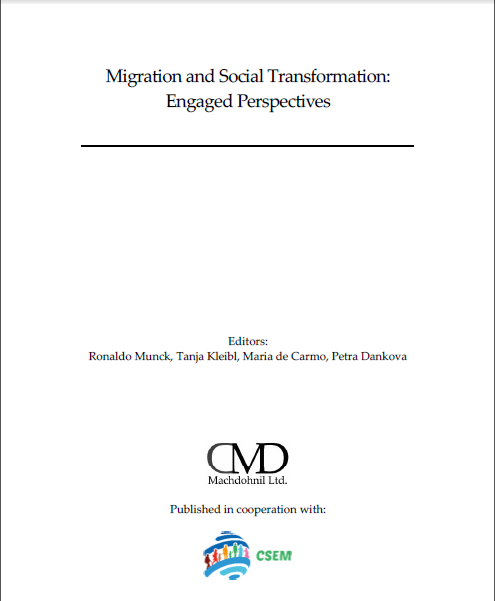 Migration and Social Transformation:
Engaged Perspectives

Editors:
Ronaldo Munck, Tanja Kleibl, Maria de Carmo, Petra Dankova

CMD
Machdohnil Ltd.

Published in cooperation with:

CSEM